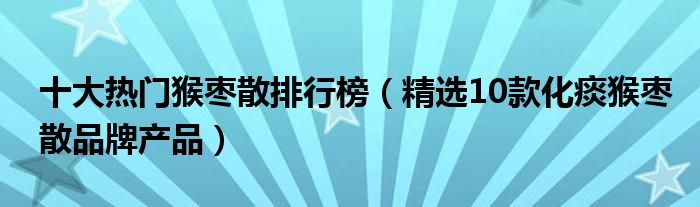 十大热门猴枣散排行榜（精选10款化痰猴枣散品牌产品）